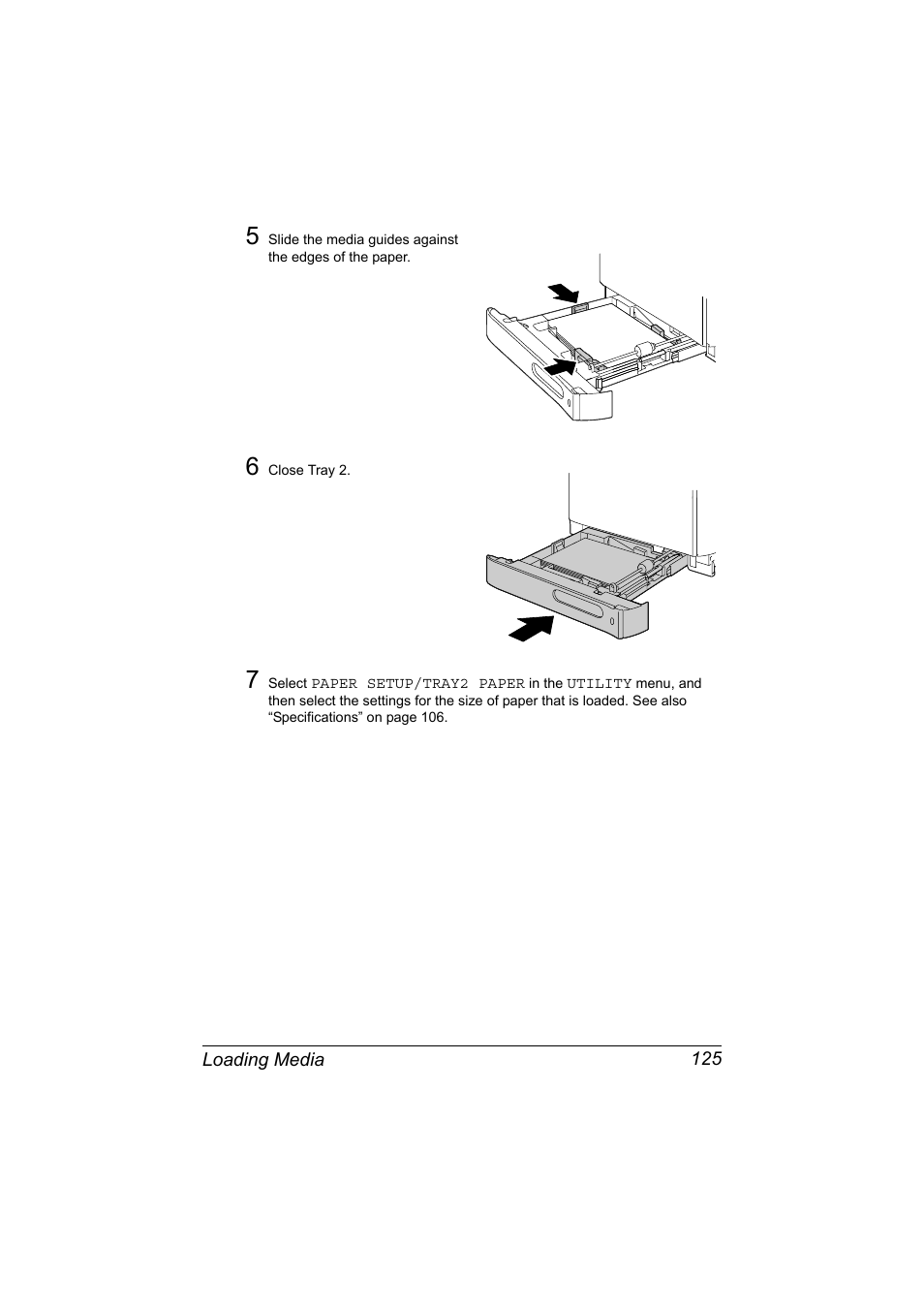 5 Slide the media guides against the edges of the paper.

6 Close Tray 2.

7 Select PAPER SETUP/TRAY2 PAPER in the UTILITY menu, and then select the settings for the size of paper that is loaded. See also “Specifications” on page 106.

Loading Media 125